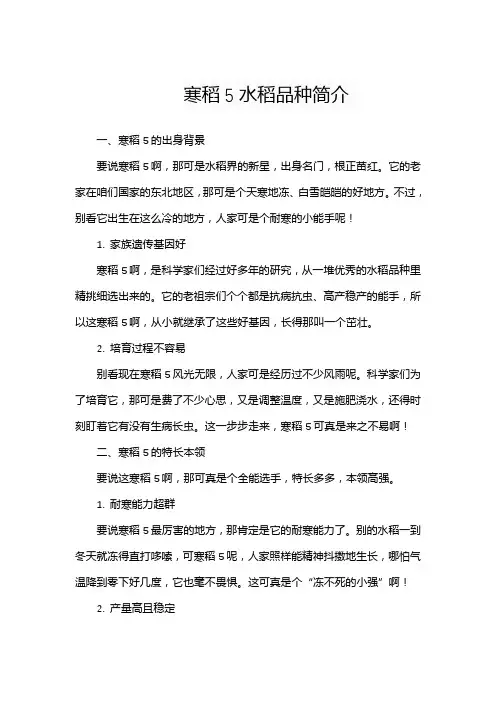 寒稻 5 水稻品种简介

一、寒稻 5 的出身背景

要说寒稻 5 啊，那可是水稻界的新星，出身名门，根正苗红。它的老家在咱们国家的东北地区，那可是个天寒地冻、白雪皑皑的好地方。不过，别看它出生在这么冷的地方，人家可是个耐寒的小能手呢！

1. 家族遗传基因好

寒稻 5 啊，是科学家们经过好多年的研究，从一堆优秀的水稻品种里精挑细选出来的。它的老祖宗们个个都是抗病抗虫、高产稳产的能手，所以这寒稻 5 啊，从小就继承了这些好基因，长得那叫一个茁壮。

2. 培育过程不容易

别看现在寒稻 5 风光无限，人家可是经历过不少风雨呢。科学家们为了培育它，那可是费了不少心思，又是调整温度，又是施肥浇水，还得时刻盯着它有没有生病长虫。这一步步走来，寒稻 5 可真是来之不易啊！

二、寒稻 5 的特长本领

要说这寒稻 5 啊，那可真是个全能选手，特长多多，本领高强。

1. 耐寒能力超群

要说寒稻 5 最厉害的地方，那肯定是它的耐寒能力了。别的水稻一到冬天就冻得直打哆嗦，可寒稻 5 呢，人家照样能精神抖擞地生长，哪怕气温降到零下好几度，它也毫不畏惧。这可真是个“冻不死的小强”啊！

2. 产量高且稳定